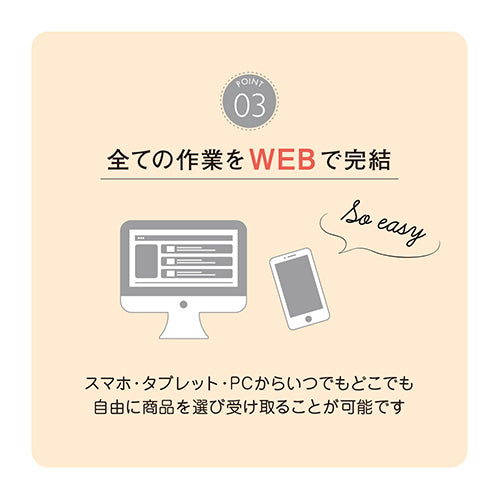 POINT
03

全ての作業をWEBで完結

So easy

スマホ・タブレット・PCからいつでもどこでも
自由に商品を選び受け取ることが可能です